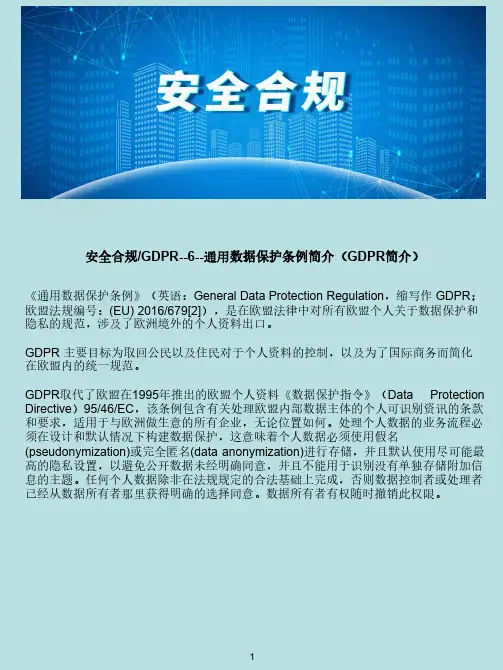 安全合规

安全合规/GDPR--6--通用数据保护条例简介（GDPR简介）

《通用数据保护条例》（英语：General Data Protection Regulation，缩写作GDPR；欧盟法规编号：(EU) 2016/679[2]），是在欧盟法律中对所有欧盟个人关于数据保护和隐私的规范，涉及了欧洲境外的个人资料出口。

GDPR主要目标为取回公民以及住民对于个人资料的控制，以及为了国际商务而简化在欧盟内的统一规范。

GDPR取代了欧盟在1995年推出的欧盟个人资料《数据保护指令》（Data Protection Directive）95/46/EC，该条例包含有关处理欧盟内部数据主体的个人可识别资讯的条款和要求，适用于与欧洲做生意的所有企业，无论位置如何。处理个人数据的业务流程必须在设计和默认情况下构建数据保护，这意味着个人数据必须使用假名(pseudonymization)或完全匿名(data anonymization)进行存储，并且默认使用尽可能最高的隐私设置，以避免公开数据未经明确同意，并且不能用于识别没有单独存储附加信息的主题。任何个人数据除非在法规规定的合法基础上完成，否则数据控制者或处理者已经从数据所有者那里获得明确的选择同意。数据所有者有权随时撤销此权限。

1